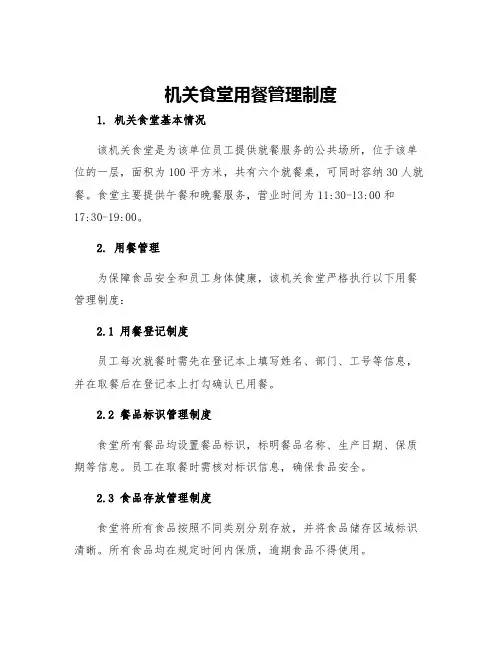 机关食堂用餐管理制度

1. 机关食堂基本情况

该机关食堂是为该单位员工提供就餐服务的公共场所，位于该单位的一层，面积为100平方米，共有六个就餐桌，可同时容纳30人就餐。食堂主要提供午餐和晚餐服务，营业时间为11:30-13:00和17:30-19:00。

2. 用餐管理

为保障食品安全和员工身体健康，该机关食堂严格执行以下用餐管理制度：

2.1 用餐登记制度

员工每次就餐时需先在登记本上填写姓名、部门、工号等信息，并在取餐后在登记本上打勾确认已用餐。

2.2 餐品标识管理制度

食堂所有餐品均设置餐品标识，标明餐品名称、生产日期、保质期等信息。员工在取餐时需核对标识信息，确保食品安全。

2.3 食品存放管理制度

食堂将所有食品按照不同类别分别存放，并将食品储存区域标识清晰。所有食品均在规定时间内保质，逾期食品不得使用。